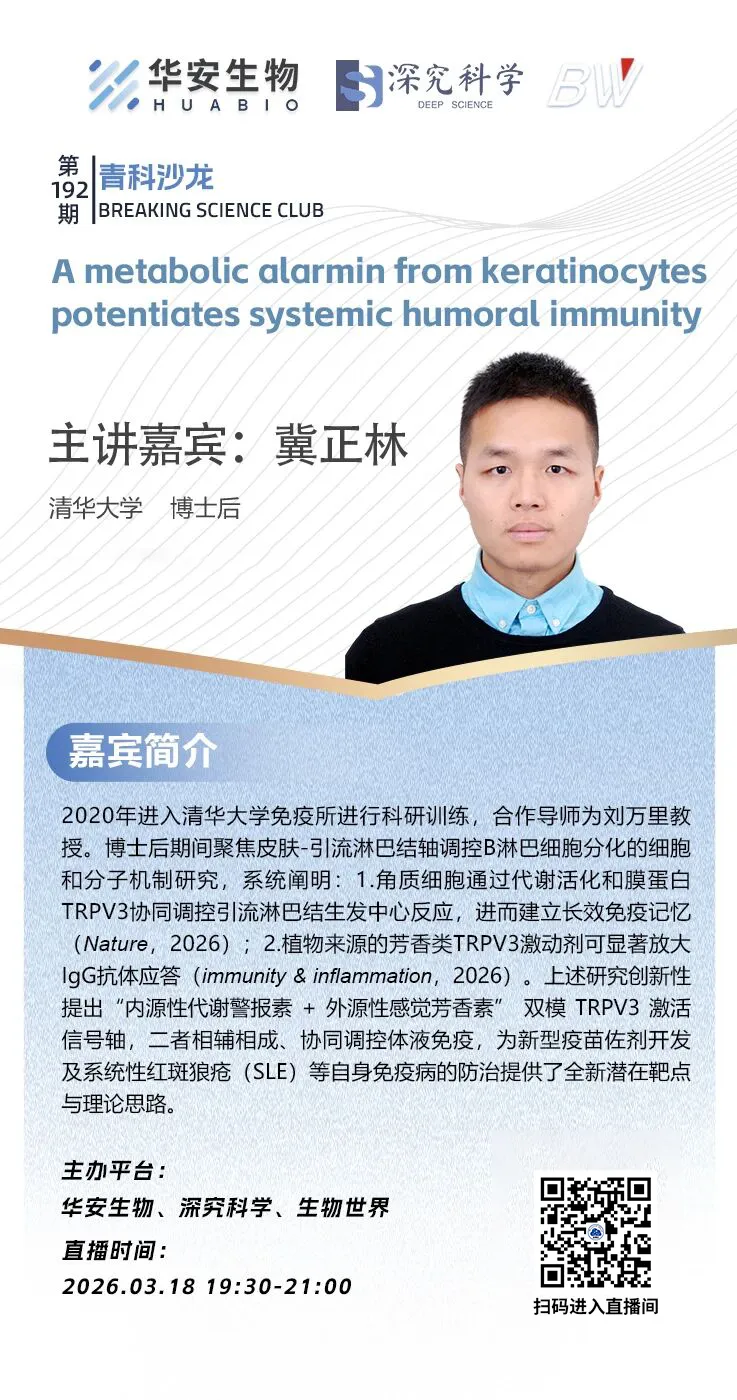 华安生物
HUABIO

深究科学
DEEP SCIENCE

BW

第192期

青科沙龙
BREAKING SCIENCE CLUB

A metabolic alarmin from keratinocytes potentiates systemic humoral immunity

主讲嘉宾：冀正林

清华大学 博士后

嘉宾简介

2020年进入清华大学免疫所进行科研训练，合作导师为刘万里教授。博士后期间聚焦皮肤-引流淋巴结轴调控B淋巴细胞分化的细胞和分子机制研究，系统阐明：1.角质细胞通过代谢活化和膜蛋白TRPV3协同调控引流淋巴结生发中心反应，进而建立长效免疫记忆（Nature，2026）；2.植物来源的芳香类TRPV3激动剂可显著放大IgG抗体应答（immunity & inflammation，2026）。上述研究创新性提出“内源性代谢警报素 + 外源性感觉芳香素” 双模 TRPV3 激活信号轴，二者相辅相成、协同调控体液免疫，为新型疫苗佐剂开发及系统性红斑狼疮（SLE）等自身免疫病的防治提供了全新潜在靶点与理论思路。

主办平台：
华安生物、深究科学、生物世界
直播时间：
2026.03.18 19:30-21:00

扫码进入直播间